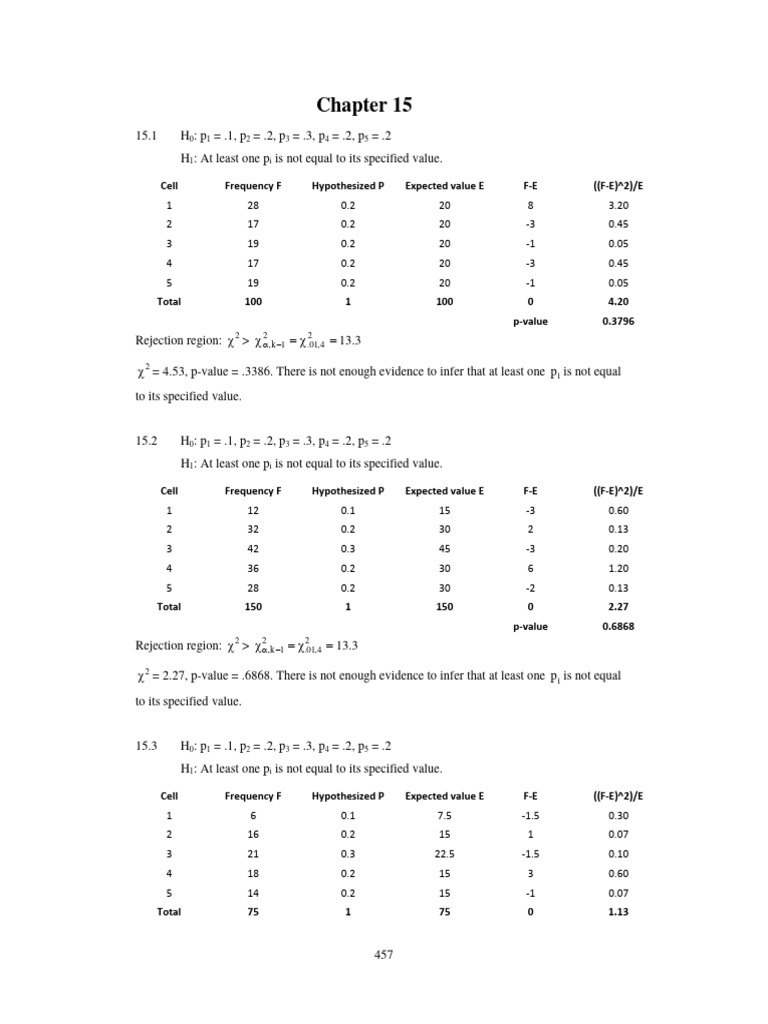 Chapter 15

15.1 $H_0$: $p_1 = .1$, $p_2 = .2$, $p_3 = .3$, $p_4 = .2$, $p_5 = .2$

$H_1$: At least one $p_i$ is not equal to its specified value.

| Cell | Frequency F | Hypothesized P | Expected value E | F-E | ((F-E)^2)/E |
|---|---|---|---|---|---|
| 1 | 28 | 0.2 | 20 | 8 | 3.20 |
| 2 | 17 | 0.2 | 20 | -3 | 0.45 |
| 3 | 19 | 0.2 | 20 | -1 | 0.05 |
| 4 | 17 | 0.2 | 20 | -3 | 0.45 |
| 5 | 19 | 0.2 | 20 | -1 | 0.05 |
| Total | 100 | 1 | 100 | 0 | 4.20 |
| | | | | p-value | 0.3796 |

Rejection region: $\chi^2 > \chi^2_{\alpha,k-1} = \chi^2_{.01,4} = 13.3$

$\chi^2 = 4.53$, p-value = .3386. There is not enough evidence to infer that at least one $p_i$ is not equal to its specified value.

15.2 $H_0$: $p_1 = .1$, $p_2 = .2$, $p_3 = .3$, $p_4 = .2$, $p_5 = .2$

$H_1$: At least one $p_i$ is not equal to its specified value.

| Cell | Frequency F | Hypothesized P | Expected value E | F-E | ((F-E)^2)/E |
|---|---|---|---|---|---|
| 1 | 12 | 0.1 | 15 | -3 | 0.60 |
| 2 | 32 | 0.2 | 30 | 2 | 0.13 |
| 3 | 42 | 0.3 | 45 | -3 | 0.20 |
| 4 | 36 | 0.2 | 30 | 6 | 1.20 |
| 5 | 28 | 0.2 | 30 | -2 | 0.13 |
| Total | 150 | 1 | 150 | 0 | 2.27 |
| | | | | p-value | 0.6868 |

Rejection region: $\chi^2 > \chi^2_{\alpha,k-1} = \chi^2_{.01,4} = 13.3$

$\chi^2 = 2.27$, p-value = .6868. There is not enough evidence to infer that at least one $p_i$ is not equal to its specified value.

15.3 $H_0$: $p_1 = .1$, $p_2 = .2$, $p_3 = .3$, $p_4 = .2$, $p_5 = .2$

$H_1$: At least one $p_i$ is not equal to its specified value.

| Cell | Frequency F | Hypothesized P | Expected value E | F-E | ((F-E)^2)/E |
|---|---|---|---|---|---|
| 1 | 6 | 0.1 | 7.5 | -1.5 | 0.30 |
| 2 | 16 | 0.2 | 15 | 1 | 0.07 |
| 3 | 21 | 0.3 | 22.5 | -1.5 | 0.10 |
| 4 | 18 | 0.2 | 15 | 3 | 0.60 |
| 5 | 14 | 0.2 | 15 | -1 | 0.07 |
| Total | 75 | 1 | 75 | 0 | 1.13 |

457